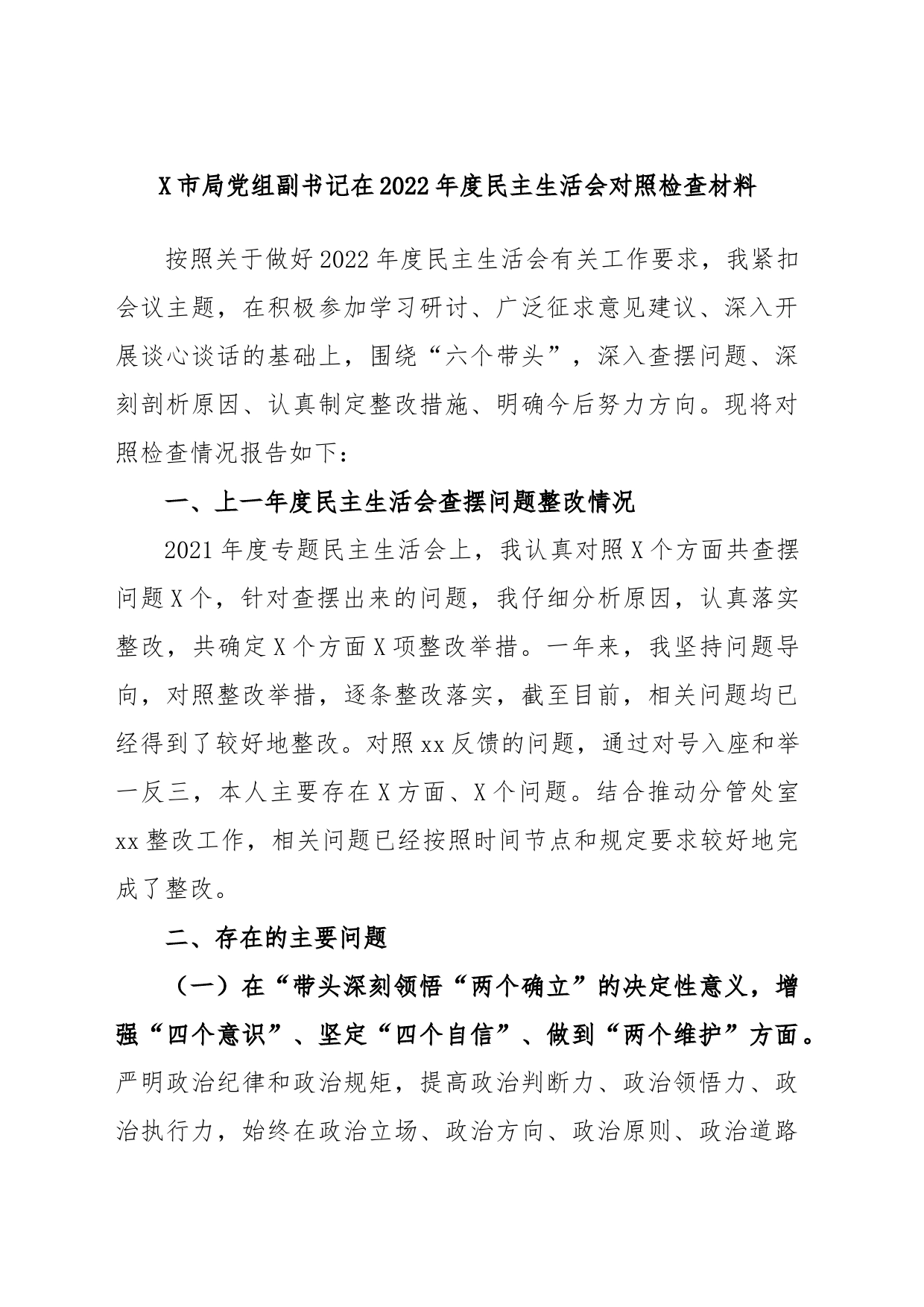 X市局党组副书记在2022年度民主生活会对照检查材料

按照关于做好2022年度民主生活会有关工作要求，我紧扣会议主题，在积极参加学习研讨、广泛征求意见建议、深入开展谈心谈话的基础上，围绕“六个带头”，深入查摆问题、深刻剖析原因、认真制定整改措施、明确今后努力方向。现将对照检查情况报告如下：

一、上一年度民主生活会查摆问题整改情况

2021年度专题民主生活会上，我认真对照X个方面共查摆问题X个，针对查摆出来的问题，我仔细分析原因，认真落实整改，共确定X个方面X项整改举措。一年来，我坚持问题导向，对照整改举措，逐条整改落实，截至目前，相关问题均已经得到了较好地整改。对照xx反馈的问题，通过对号入座和举一反三，本人主要存在X方面、X个问题。结合推动分管处室xx整改工作，相关问题已经按照时间节点和规定要求较好地完成了整改。

二、存在的主要问题

（一）在“带头深刻领悟“两个确立”的决定性意义，增强“四个意识”、坚定“四个自信”、做到“两个维护”方面。严明政治纪律和政治规矩，提高政治判断力、政治领悟力、政治执行力，始终在政治立场、政治方向、政治原则、政治道路